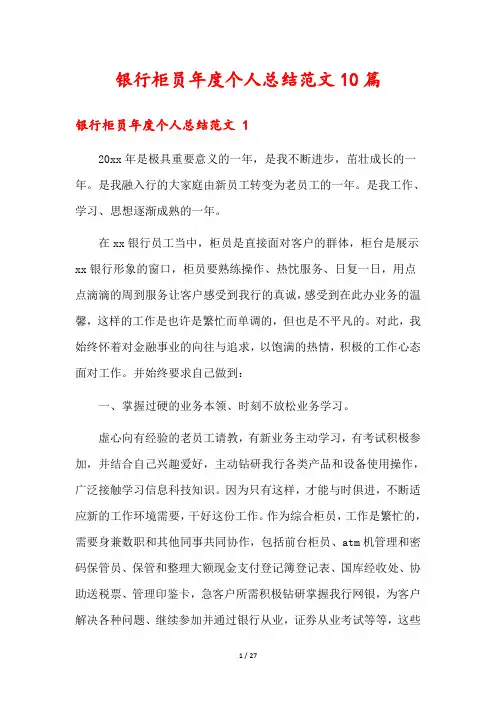 银行柜员年度个人总结范文10篇

银行柜员年度个人总结范文 1

20xx年是极具重要意义的一年，是我不断进步，茁壮成长的一年。是我融入行的大家庭由新员工转变为老员工的一年。是我工作、学习、思想逐渐成熟的一年。

在xx银行员工当中，柜员是直接面对客户的群体，柜台是展示xx银行形象的窗口，柜员要熟练操作、热忱服务、日复一日，用点点滴滴的周到服务让客户感受到我行的真诚，感受到在此办业务的温馨，这样的工作是也许是繁忙而单调的，但也是不平凡的。对此，我始终怀着对金融事业的向往与追求，以饱满的热情，积极的工作心态面对工作。并始终要求自己做到：

一、掌握过硬的业务本领、时刻不放松业务学习。

虚心向有经验的老员工请教，有新业务主动学习，有考试积极参加，并结合自己兴趣爱好，主动钻研我行各类产品和设备使用操作，广泛接触学习信息科技知识。因为只有这样，才能与时俱进，不断适应新的工作环境需要，干好这份工作。作为综合柜员，工作是繁忙的，需要身兼数职和其他同事共同协作，包括前台柜员、atm机管理和密码保管员、保管和整理大额现金支付登记簿登记表、国库经收处、协助送税票、管理印鉴卡，急客户所需积极钻研掌握我行网银，为客户解决各种问题、继续参加并通过银行从业，证券从业考试等等，这些

1 / 27